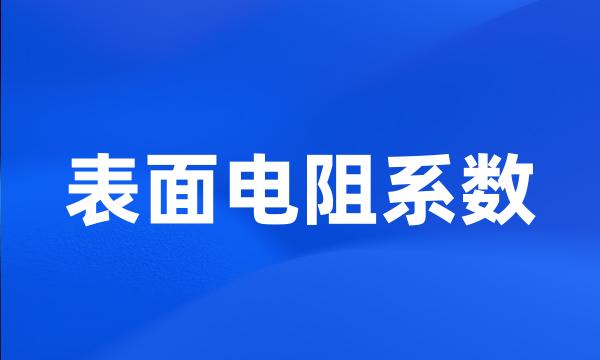 表面电阻系数